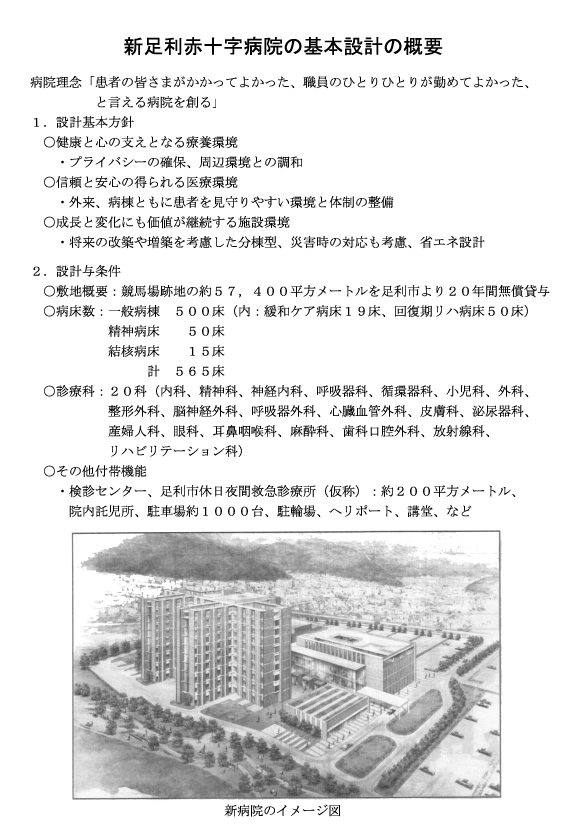 新足利赤十字病院の基本設計の概要

病院理念「患者の皆さまがかかってよかった、職員のひとりひとりが勤めてよかった、と言える病院を創る」

１．設計基本方針

○健康と心の支えとなる療養環境

・プライバシーの確保、周辺環境との調和

○信頼と安心の得られる医療環境

・外来、病棟ともに患者を見守りやすい環境と体制の整備

○成長と変化にも価値が継続する施設環境

・将来の改築や増築を考慮した分棟型、災害時の対応も考慮、省エネ設計

２．設計与条件

○敷地概要：競馬場跡地の約５７，４００平方メートルを足利市より２０年間無償貸与

○病床数：一般病棟　５００床（内：緩和ケア病床１９床、回復期リハ病床５０床）

精神病床　５０床

結核病床　１５床

計　５６５床

○診療科：２０科（内科、精神科、神経内科、呼吸器科、循環器科、小児科、外科、整形外科、脳神経外科、呼吸器外科、心臓血管外科、皮膚科、泌尿器科、産婦人科、眼科、耳鼻咽喉科、麻酔科、歯科口腔外科、放射線科、リハビリテーション科）

○その他付帯機能

・検診センター、足利市休日夜間救急診療所（仮称）：約２００平方メートル、院内託児所、駐車場約１０００台、駐輪場、ヘリポート、講堂、など

新病院のイメージ図